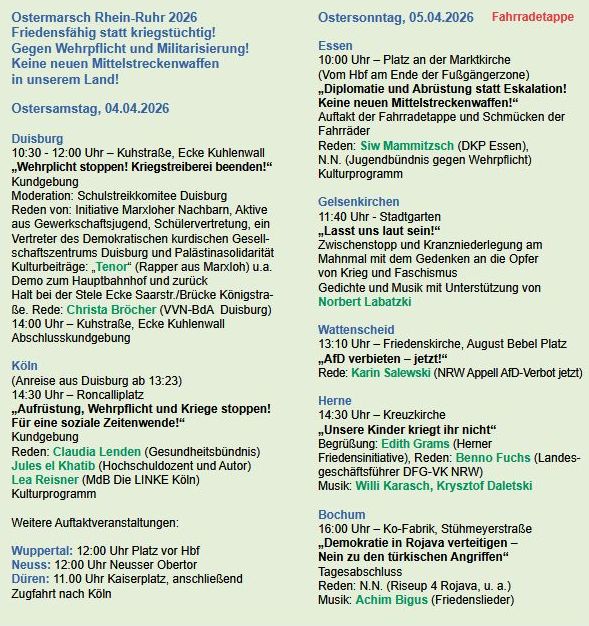 Ostermarsch Rhein-Ruhr 2026
Friedensfähig statt kriegstüchtig!
Gegen Wehrpflicht und Militarisierung!
Keine neuen Mittelstreckenwaffen in unserem Land!

Ostersamstag, 04.04.2026

Duisburg
10:30 - 12:00 Uhr – Kuhstraße, Ecke Kuhlenwall
„Wehrplicht stoppen! Kriegstreiberei beenden!“
Kundgebung
Moderation: Schulstreikkomitee Duisburg
Reden von: Initiative Marxloher Nachbarn, Aktive aus Gewerkschaftsjugend, Schülervertretung, ein Vertreter des Demokratischen kurdischen Gesellschaftszentrums Duisburg und Palästinasolidarität
Kulturbeiträge: „Tenor“ (Rapper aus Marxloh) u.a.
Demo zum Hauptbahnhof und zurück
Halt bei der Stele Ecke Saarstr./Brücke Königstraße. Rede: Christa Bröcher (VVN-BdA Duisburg)
14:00 Uhr – Kuhstraße, Ecke Kuhlenwall
Abschlusskundgebung

Köln
(Anreise aus Duisburg ab 13:23)
14:30 Uhr – Roncalliplatz
„Aufrüstung, Wehrpflicht und Kriege stoppen! Für eine soziale Zeitenwende!“
Kundgebung
Reden: Claudia Lenden (Gesundheitsbündnis)
Jules el Khatib (Hochschuldozent und Autor)
Lea Reisner (MdB Die LINKE Köln)
Kulturprogramm

Weitere Auftaktveranstaltungen:

Wuppertal: 12:00 Uhr Platz vor Hbf
Neuss: 12:00 Uhr Neusser Obertor
Düren: 11.00 Uhr Kaiserplatz, anschließend Zugfahrt nach Köln

Ostersonntag, 05.04.2026 Fahrradetappe

Essen
10:00 Uhr – Platz an der Marktkirche
(Vom Hbf am Ende der Fußgängerzone)
„Diplomatie und Abrüstung statt Eskalation! Keine neuen Mittelstreckenwaffen!“
Auftakt der Fahrradetappe und Schmücken der Fahrräder
Reden: Siw Mammitzsch (DKP Essen),
N.N. (Jugendbündnis gegen Wehrpflicht)
Kulturprogramm

Gelsenkirchen
11:40 Uhr - Stadtgarten
„Lasst uns laut sein!“
Zwischenstopp und Kranzniederlegung am Mahnmal mit dem Gedenken an die Opfer von Krieg und Faschismus
Gedichte und Musik mit Unterstützung von Norbert Labatzki

Wattenscheid
13:10 Uhr – Friedenskirche, August Bebel Platz
„AfD verbieten – jetzt!“
Rede: Karin Salewski (NRW Appell AfD-Verbot jetzt)

Herne
14:30 Uhr – Kreuzkirche
„Unsere Kinder kriegt ihr nicht“
Begrüßung: Edith Grams (Herner Friedensinitiative), Reden: Benno Fuchs (Landesgeschäftsführer DFG-VK NRW)
Musik: Willi Karasch, Krysztof Daletski

Bochum
16:00 Uhr – Ko-Fabrik, Stühmeyerstraße
„Demokratie in Rojava verteitigen – Nein zu den türkischen Angriffen“
Tagesabschluss
Reden: N.N. (Riseup 4 Rojava, u. a.)
Musik: Achim Bigus (Friedenslieder)